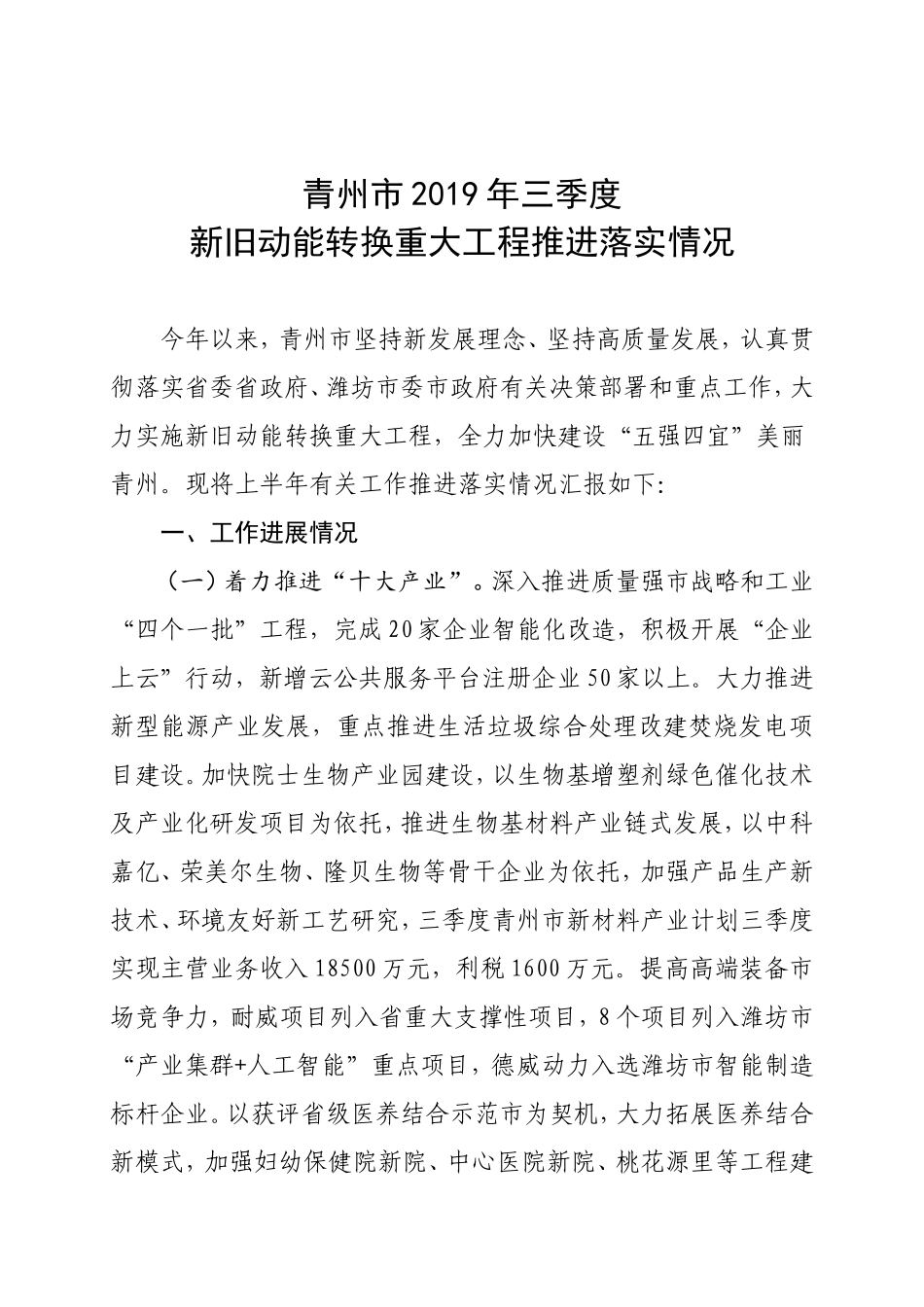 青州市2019年三季度
新旧动能转换重大工程推进落实情况

今年以来，青州市坚持新发展理念、坚持高质量发展，认真贯彻落实省委省政府、潍坊市委市政府有关决策部署和重点工作，大力实施新旧动能转换重大工程，全力加快建设“五强四宜”美丽青州。现将上半年有关工作推进落实情况汇报如下:

一、工作进展情况

（一）着力推进“十大产业”。深入推进质量强市战略和工业“四个一批”工程，完成20家企业智能化改造，积极开展“企业上云”行动，新增云公共服务平台注册企业50家以上。大力推进新型能源产业发展，重点推进生活垃圾综合处理改建焚烧发电项目建设。加快院士生物产业园建设，以生物基增塑剂绿色催化技术及产业化研发项目为依托，推进生物基材料产业链式发展，以中科嘉亿、荣美尔生物、隆贝生物等骨干企业为依托，加强产品生产新技术、环境友好新工艺研究，三季度青州市新材料产业计划三季度实现主营业务收入18500万元，利税1600万元。提高高端装备市场竞争力，耐威项目列入省重大支撑性项目，8个项目列入潍坊市“产业集群+人工智能”重点项目，德威动力入选潍坊市智能制造标杆企业。以获评省级医养结合示范市为契机，大力拓展医养结合新模式，加强妇幼保健院新院、中心医院新院、桃花源里等工程建